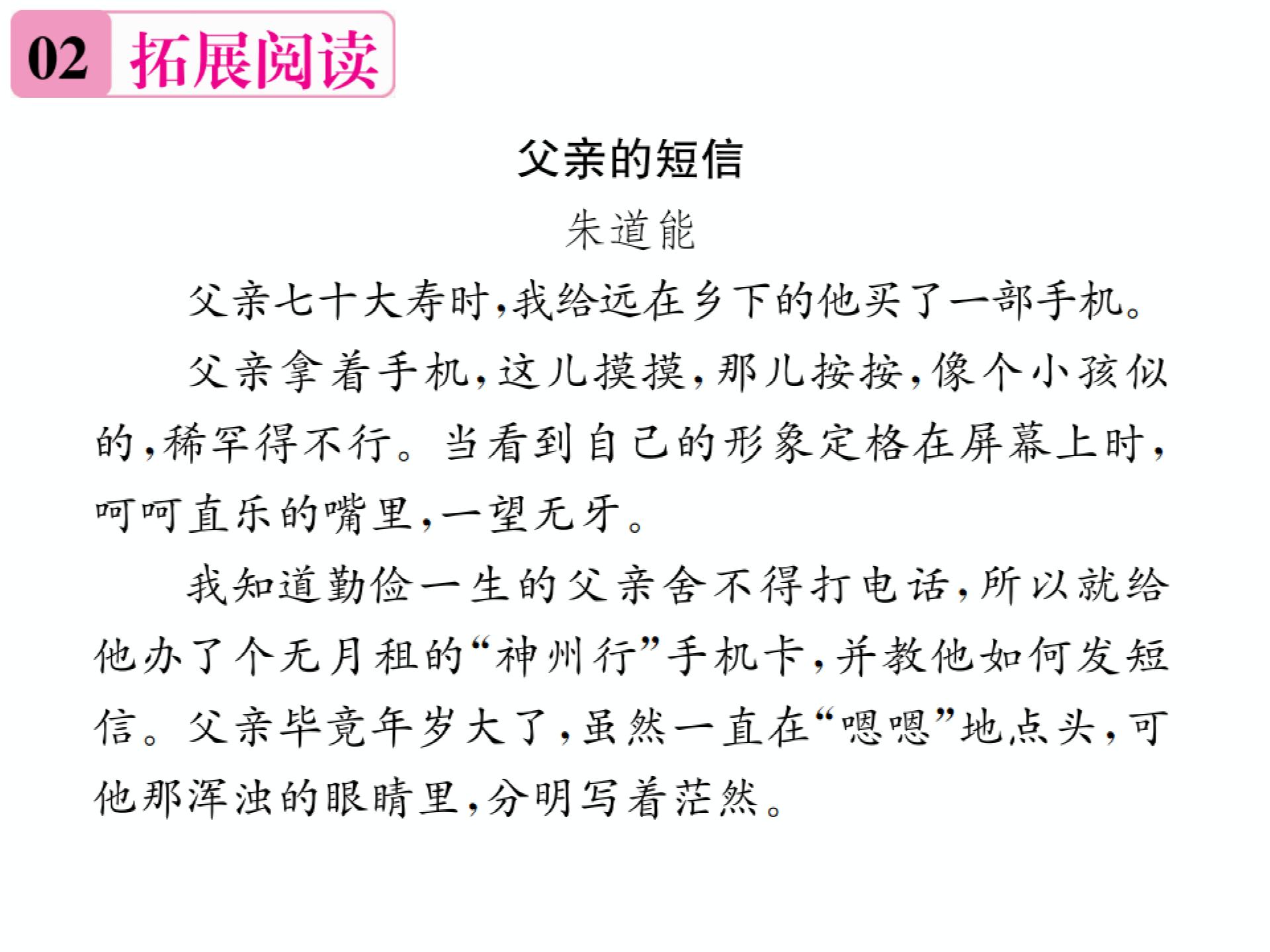 02 拓展阅读

父亲的短信

朱道能

父亲七十大寿时,我给远在乡下的他买了一部手机。

父亲拿着手机,这儿摸摸,那儿按按,像个小孩似的,稀罕得不行。当看到自己的形象定格在屏幕上时,呵呵直乐的嘴里,一望无牙。

我知道勤俭一生的父亲舍不得打电话,所以就给他办了个无月租的“神州行”手机卡,并教他如何发短信。父亲毕竟年岁大了,虽然一直在“嗯嗯”地点头,可他那浑浊的眼睛里,分明写着茫然。